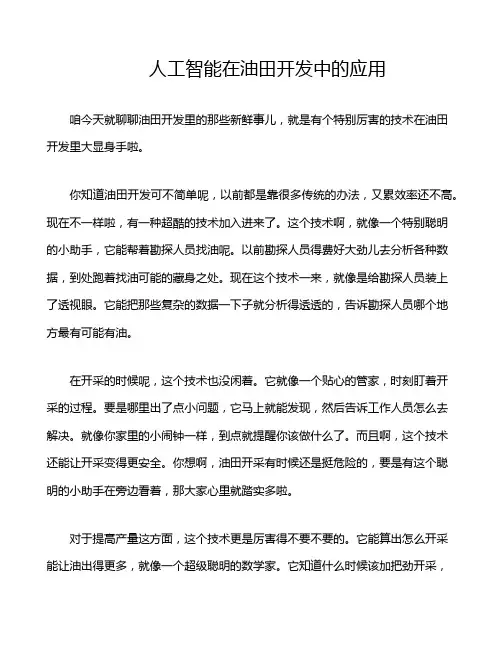 人工智能在油田开发中的应用

咱今天就聊聊油田开发里的那些新鲜事儿，就是有个特别厉害的技术在油田开发里大显身手啦。

你知道油田开发可不简单呢，以前都是靠很多传统的办法，又累效率还不高。现在不一样啦，有一种超酷的技术加入进来了。这个技术啊，就像一个特别聪明的小助手，它能帮着勘探人员找油呢。以前勘探人员得费好大劲儿去分析各种数据，到处跑着找油可能的藏身之处。现在这个技术一来，就像是给勘探人员装上了透视眼。它能把那些复杂的数据一下子就分析得透透的，告诉勘探人员哪个地方最有可能有油。

在开采的时候呢，这个技术也没闲着。它就像一个贴心的管家，时刻盯着开采的过程。要是哪里出了点小问题，它马上就能发现，然后告诉工作人员怎么去解决。就像你家里的小闹钟一样，到点就提醒你该做什么了。而且啊，这个技术还能让开采变得更安全。你想啊，油田开采有时候还是挺危险的，要是有这个聪明的小助手在旁边看着，那大家心里就踏实多啦。

对于提高产量这方面，这个技术更是厉害得不要不要的。它能算出怎么开采能让油出得更多，就像一个超级聪明的数学家。它知道什么时候该加把劲开采，